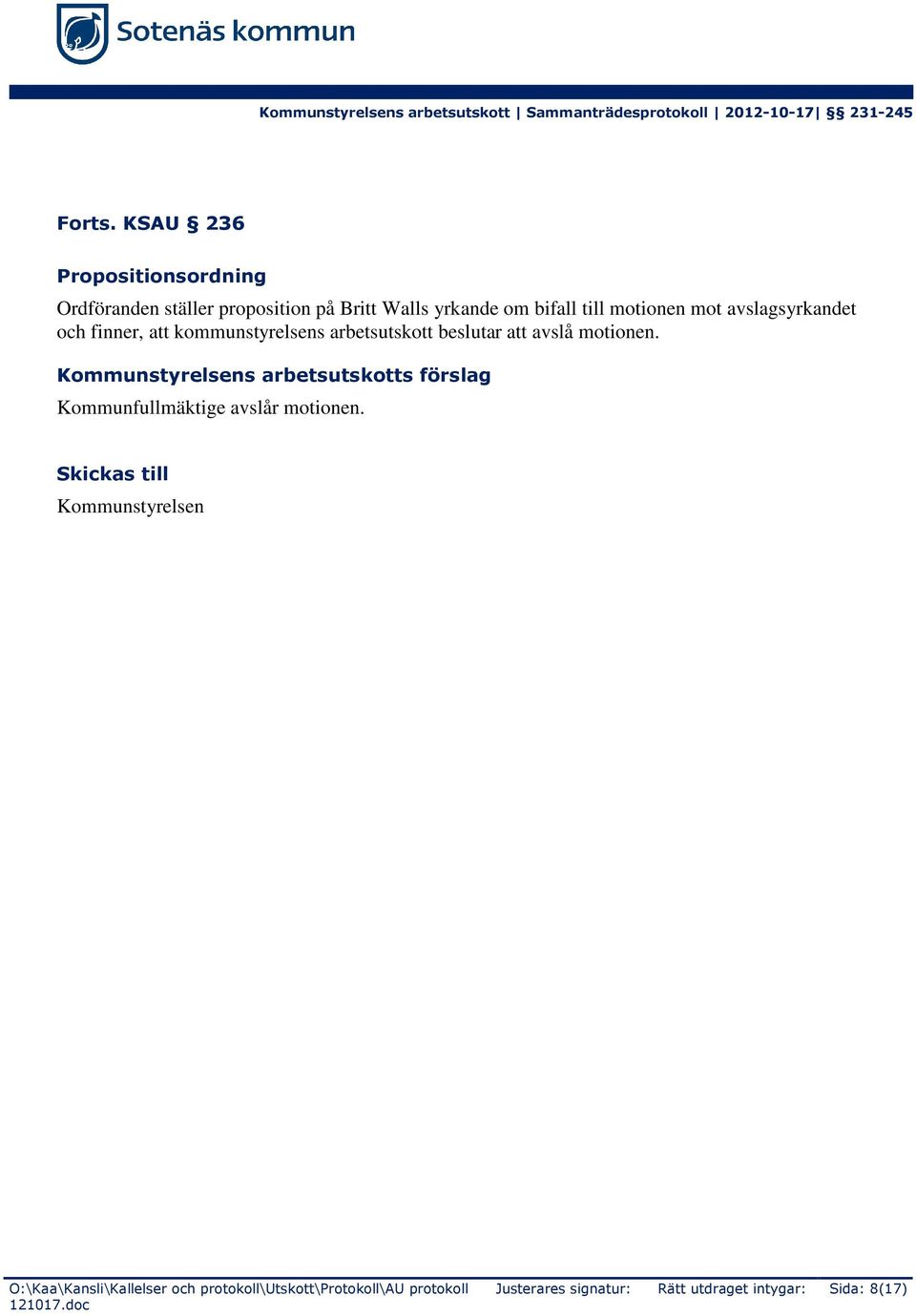 Sotenäs kommun

Kommunstyrelsens arbetsutskott | Sammanträdesprotokoll | 2012-10-17| §§ 231-245

Forts. KSAU § 236

Propositionsordning

Ordföranden ställer proposition på Britt Walls yrkande om bifall till motionen mot avslagsyrkandet och finner, att kommunstyrelsens arbetsutskott beslutar att avslå motionen.

Kommunstyrelsens arbetsutskotts förslag

Kommunfullmäktige avslår motionen.

Skickas till

Kommunstyrelsen

O:\Kaa\Kansli\Kallelser och protokoll\Utskott\Protokoll\AU protokoll 121017.doc Justerares signatur: Rätt utdraget intygar: Sida: 8(17)